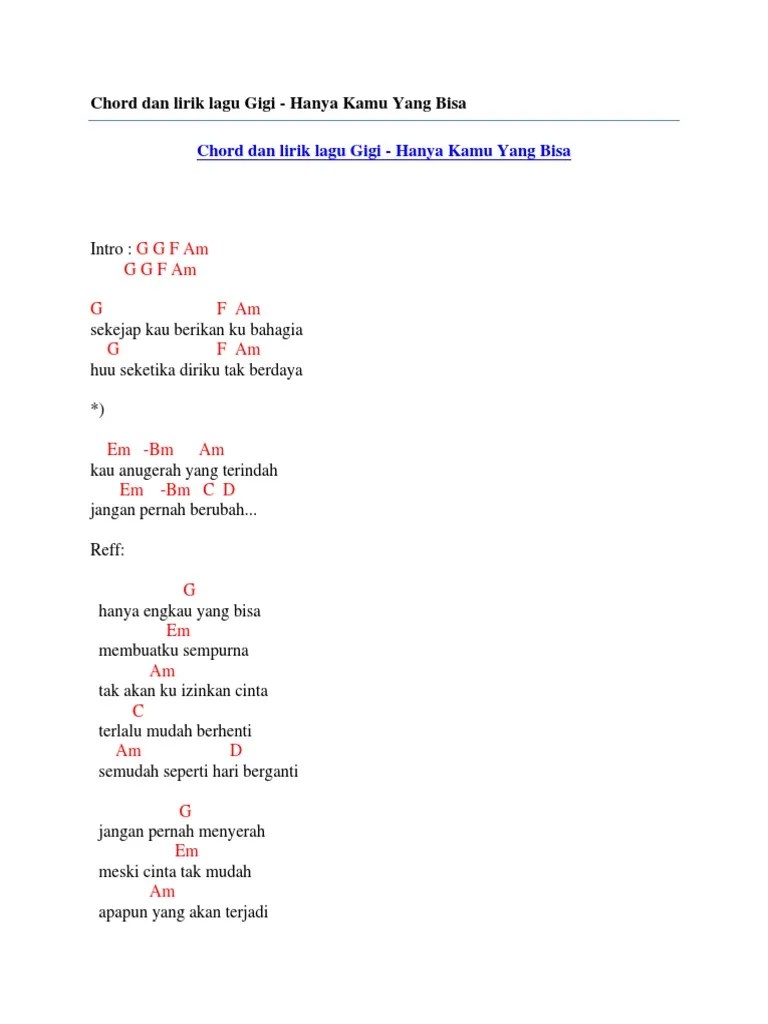 Chord dan lirik lagu Gigi - Hanya Kamu Yang Bisa

Chord dan lirik lagu Gigi - Hanya Kamu Yang Bisa

Intro : G G F Am
G G F Am

G F Am
sekejap kau berikan ku bahagia
G F Am
huu seketika diriku tak berdaya

*)

Em -Bm Am
kau anugerah yang terindah
Em -Bm C D
jangan pernah berubah...

Reff:

G
hanya engkau yang bisa
Em
membuatku sempurna
Am
tak akan ku izinkan cinta
C
terlalu mudah berhenti
Am D
semudah seperti hari berganti

G
jangan pernah menyerah
Em
meski cinta tak mudah
Am
apapun yang akan terjadi